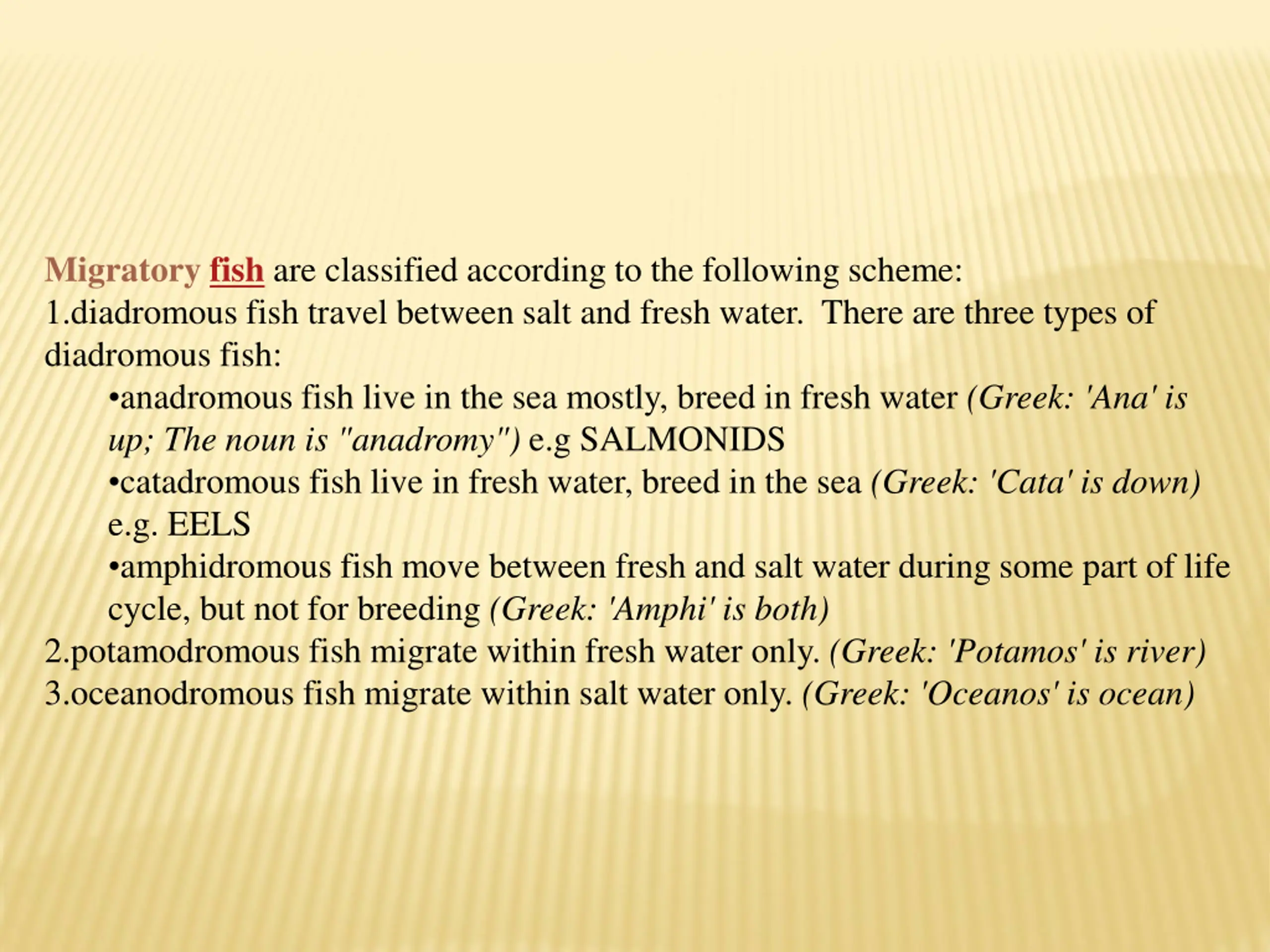 Migratory fish are classified according to the following scheme:
1.diadromous fish travel between salt and fresh water. There are three types of diadromous fish:

•anadromous fish live in the sea mostly, breed in fresh water (Greek: 'Ana' is up; The noun is "anadromy") e.g SALMONIDS

•catadromous fish live in fresh water, breed in the sea (Greek: 'Cata' is down) e.g. EELS

•amphidromous fish move between fresh and salt water during some part of life cycle, but not for breeding (Greek: 'Amphi' is both)

2.potamodromous fish migrate within fresh water only. (Greek: 'Potamos' is river)
3.oceanodromous fish migrate within salt water only. (Greek: 'Oceanos' is ocean)